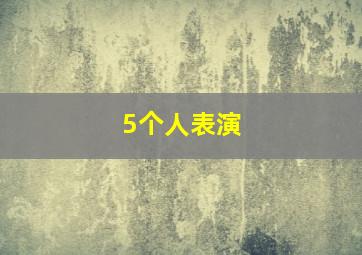 5个人表演